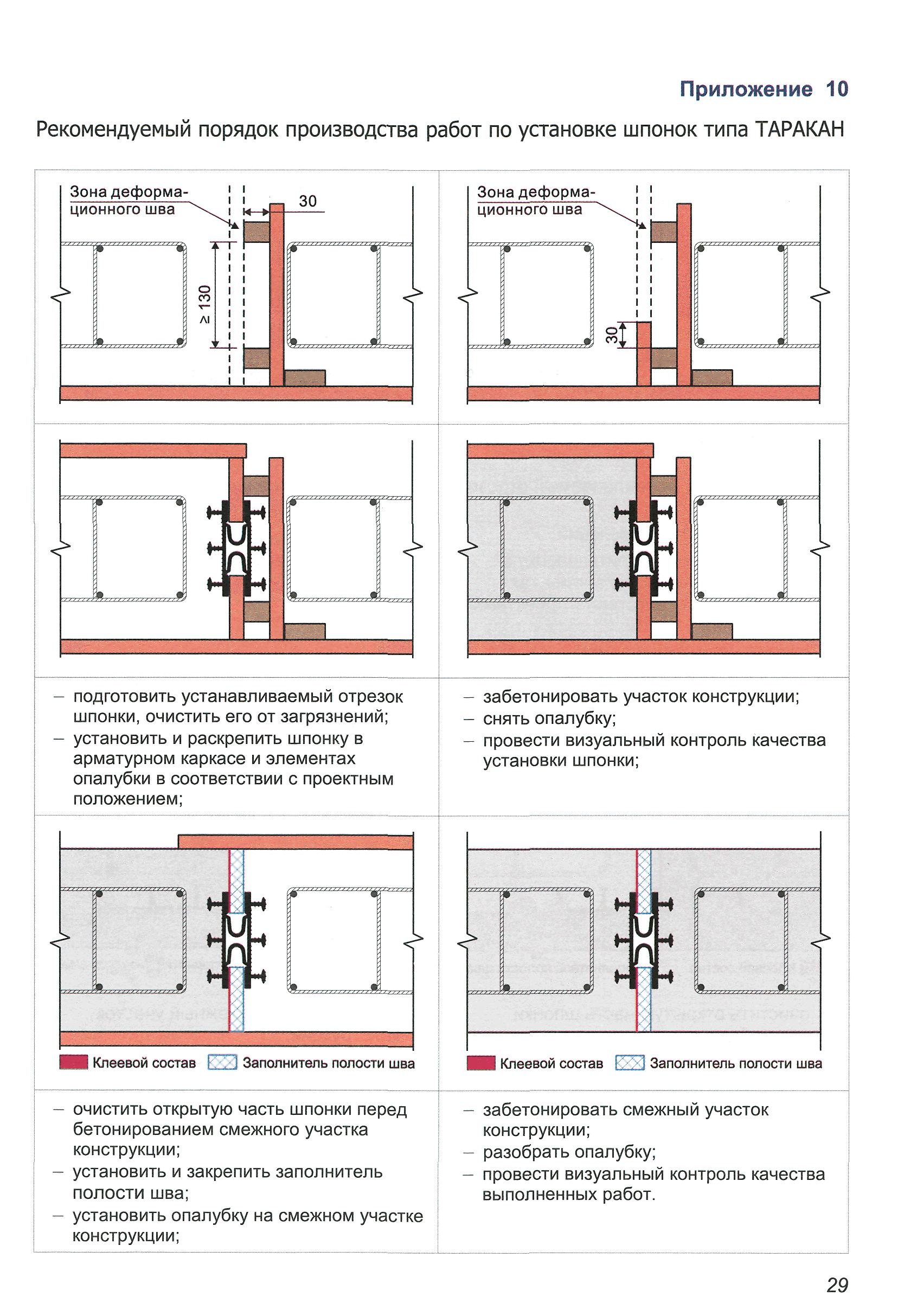 Приложение 10

Рекомендуемый порядок производства работ по установке шпонок типа ТАРАКАН

Зона деформационного шва

30

≥ 130

Зона деформационного шва

30

– подготовить устанавливаемый отрезок шпонки, очистить его от загрязнений;
– установить и раскрепить шпонку в арматурном каркасе и элементах опалубки в соответствии с проектным положением;

– забетонировать участок конструкции;
– снять опалубку;
– провести визуальный контроль качества установки шпонки;

Клеевой состав Заполнитель полости шва

Клеевой состав Заполнитель полости шва

– очистить открытую часть шпонки перед бетонированием смежного участка конструкции;
– установить и закрепить заполнитель полости шва;
– установить опалубку на смежном участке конструкции;

– забетонировать смежный участок конструкции;
– разобрать опалубку;
– провести визуальный контроль качества выполненных работ.

29